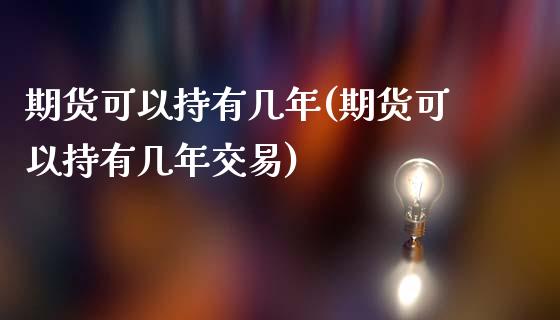 期货可以持有几年(期货可以持有几年交易)